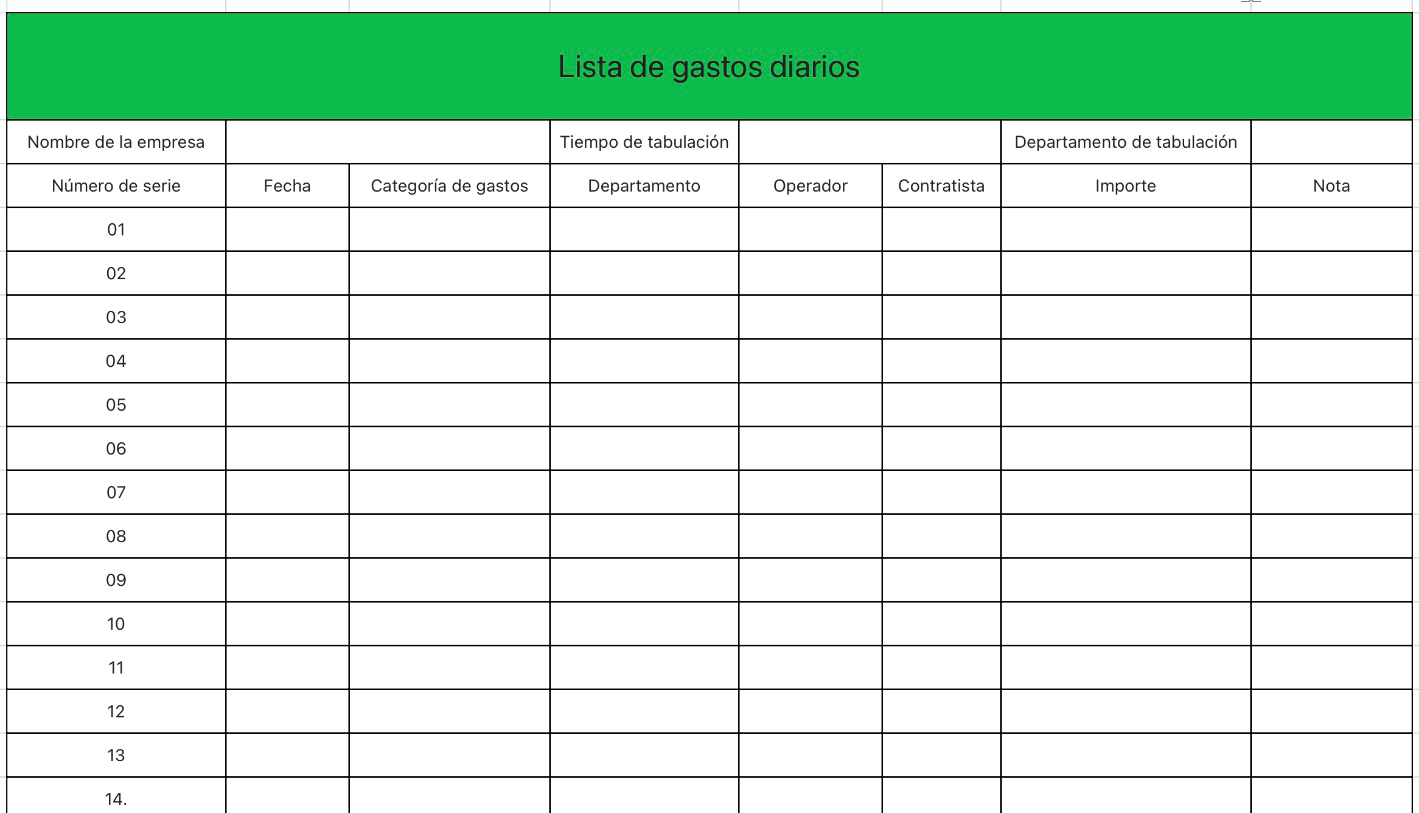 Lista de gastos diarios

| Nombre de la empresa | | | Tiempo de tabulación | | | Departamento de tabulación | |
|---|---|---|---|---|---|---|---|
| Número de serie | Fecha | Categoría de gastos | Departamento | Operador | Contratista | Importe | Nota |
| 01 | | | | | | | |
| 02 | | | | | | | |
| 03 | | | | | | | |
| 04 | | | | | | | |
| 05 | | | | | | | |
| 06 | | | | | | | |
| 07 | | | | | | | |
| 08 | | | | | | | |
| 09 | | | | | | | |
| 10 | | | | | | | |
| 11 | | | | | | | |
| 12 | | | | | | | |
| 13 | | | | | | | |
| 14. | | | | | | | |